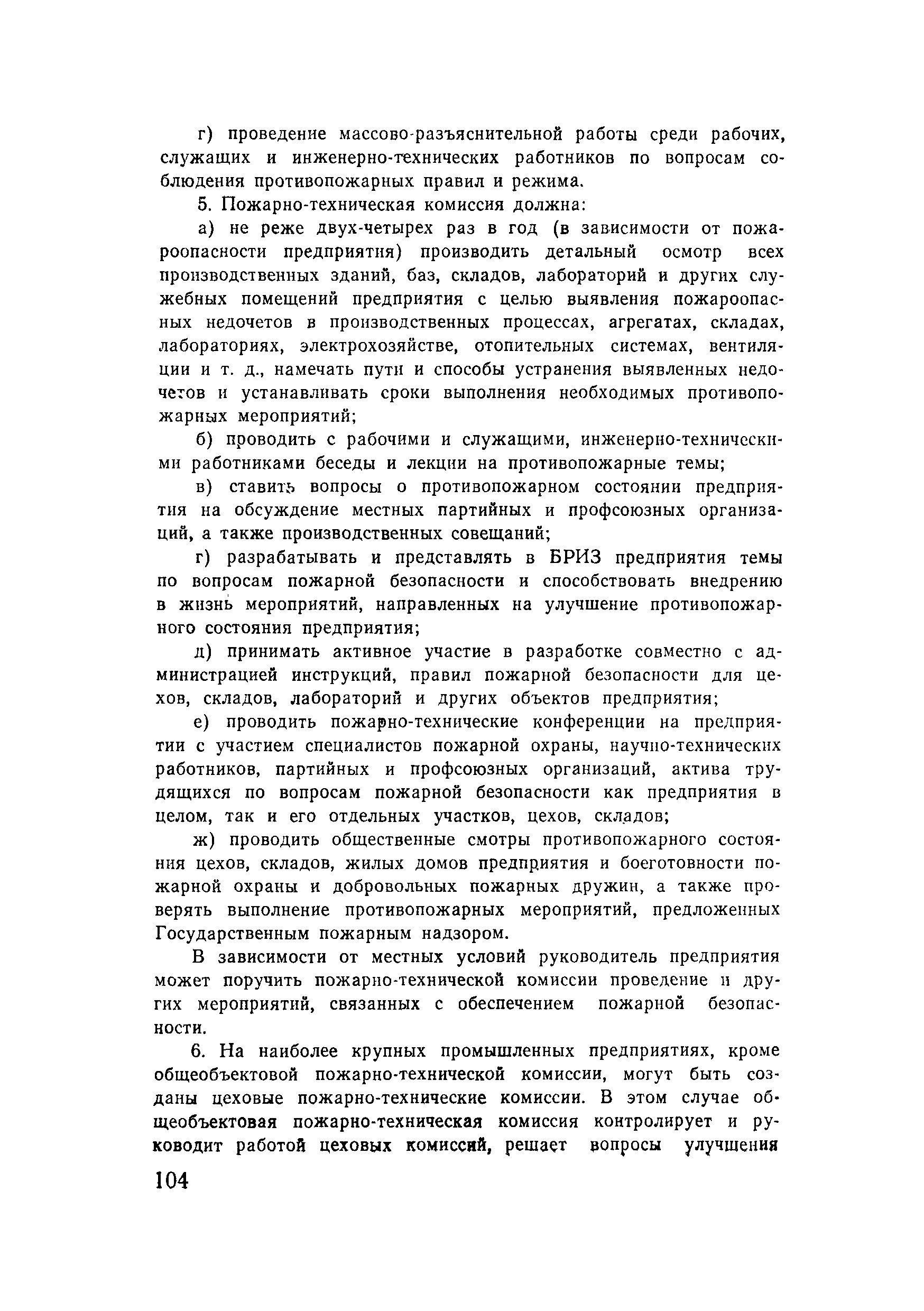 г) проведение массово-разъяснительной работы среди рабочих, служащих и инженерно-технических работников по вопросам соблюдения противопожарных правил и режима.

5. Пожарно-техническая комиссия должна:

а) не реже двух-четырех раз в год (в зависимости от пожароопасности предприятия) производить детальный осмотр всех производственных зданий, баз, складов, лабораторий и других служебных помещений предприятия с целью выявления пожароопасных недочетов в производственных процессах, агрегатах, складах, лабораториях, электрохозяйстве, отопительных системах, вентиляции и т. д., намечать пути и способы устранения выявленных недочетов и устанавливать сроки выполнения необходимых противопожарных мероприятий;

б) проводить с рабочими и служащими, инженерно-техническими работниками беседы и лекции на противопожарные темы;

в) ставить вопросы о противопожарном состоянии предприятия на обсуждение местных партийных и профсоюзных организаций, а также производственных совещаний;

г) разрабатывать и представлять в БРИЗ предприятия темы по вопросам пожарной безопасности и способствовать внедрению в жизнь мероприятий, направленных на улучшение противопожарного состояния предприятия;

д) принимать активное участие в разработке совместно с администрацией инструкций, правил пожарной безопасности для цехов, складов, лабораторий и других объектов предприятия;

е) проводить пожарно-технические конференции на предприятии с участием специалистов пожарной охраны, научно-технических работников, партийных и профсоюзных организаций, актива трудящихся по вопросам пожарной безопасности как предприятия в целом, так и его отдельных участков, цехов, складов;

ж) проводить общественные смотры противопожарного состояния цехов, складов, жилых домов предприятия и боеготовности пожарной охраны и добровольных пожарных дружин, а также проверять выполнение противопожарных мероприятий, предложенных Государственным пожарным надзором.

В зависимости от местных условий руководитель предприятия может поручить пожарно-технической комиссии проведение и других мероприятий, связанных с обеспечением пожарной безопасности.

6. На наиболее крупных промышленных предприятиях, кроме общеобъектовой пожарно-технической комиссии, могут быть созданы цеховые пожарно-технические комиссии. В этом случае общеобъектовая пожарно-техническая комиссия контролирует и руководит работой цеховых комиссий, решает вопросы улучшения

104